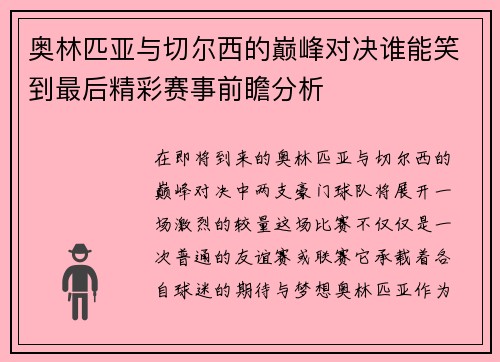 奥林匹亚与切尔西的巅峰对决谁能笑到最后精彩赛事前瞻分析

在即将到来的奥林匹亚与切尔西的巅峰对决中两支豪门球队将展开一场激烈的较量这场比赛不仅仅是一次普通的友谊赛或联赛它承载着各自球迷的期待与梦想奥林匹亚作为